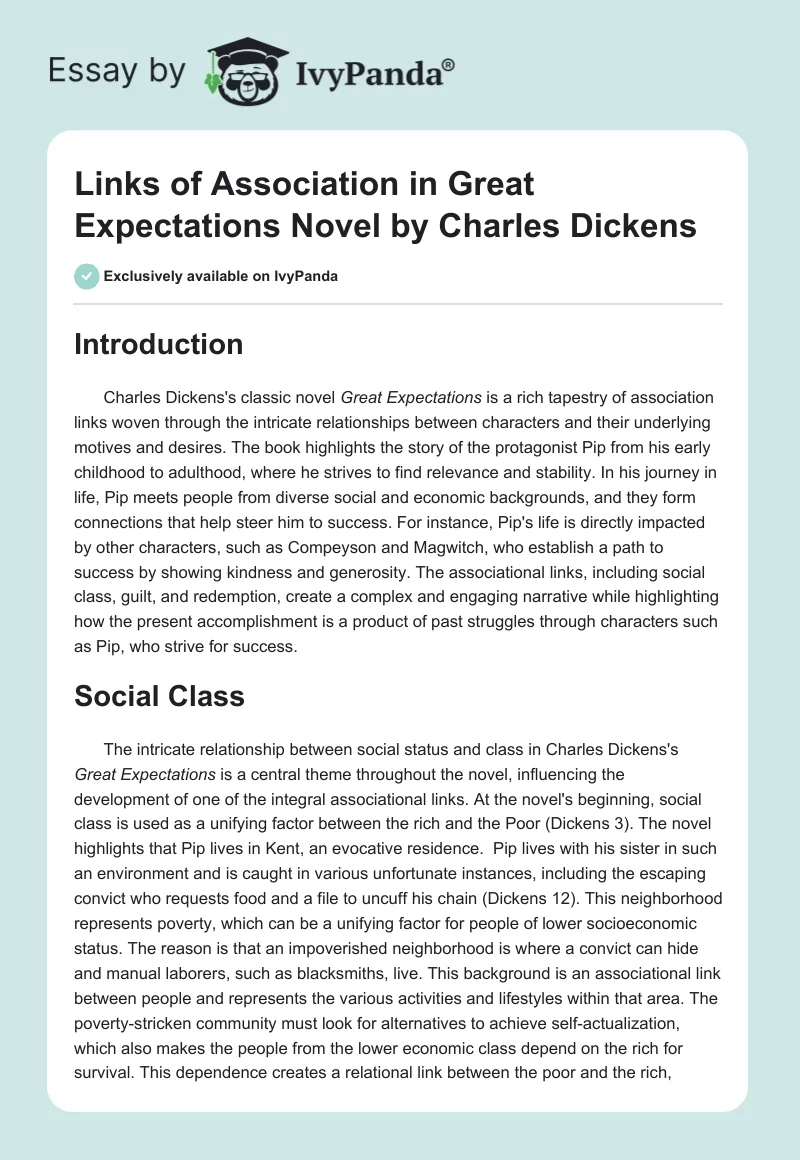 Essay by IvyPanda®

Links of Association in Great Expectations Novel by Charles Dickens

Exclusively available on IvyPanda

Introduction

Charles Dickens's classic novel Great Expectations is a rich tapestry of association links woven through the intricate relationships between characters and their underlying motives and desires. The book highlights the story of the protagonist Pip from his early childhood to adulthood, where he strives to find relevance and stability. In his journey in life, Pip meets people from diverse social and economic backgrounds, and they form connections that help steer him to success. For instance, Pip's life is directly impacted by other characters, such as Compeyson and Magwitch, who establish a path to success by showing kindness and generosity. The associational links, including social class, guilt, and redemption, create a complex and engaging narrative while highlighting how the present accomplishment is a product of past struggles through characters such as Pip, who strive for success.

Social Class

The intricate relationship between social status and class in Charles Dickens's Great Expectations is a central theme throughout the novel, influencing the development of one of the integral associational links. At the novel's beginning, social class is used as a unifying factor between the rich and the Poor (Dickens 3). The novel highlights that Pip lives in Kent, an evocative residence. Pip lives with his sister in such an environment and is caught in various unfortunate instances, including the escaping convict who requests food and a file to uncuff his chain (Dickens 12). This neighborhood represents poverty, which can be a unifying factor for people of lower socioeconomic status. The reason is that an impoverished neighborhood is where a convict can hide and manual laborers, such as blacksmiths, live. This background is an associational link between people and represents the various activities and lifestyles within that area. The poverty-stricken community must look for alternatives to achieve self-actualization, which also makes the people from the lower economic class depend on the rich for survival. This dependence creates a relational link between the poor and the rich,